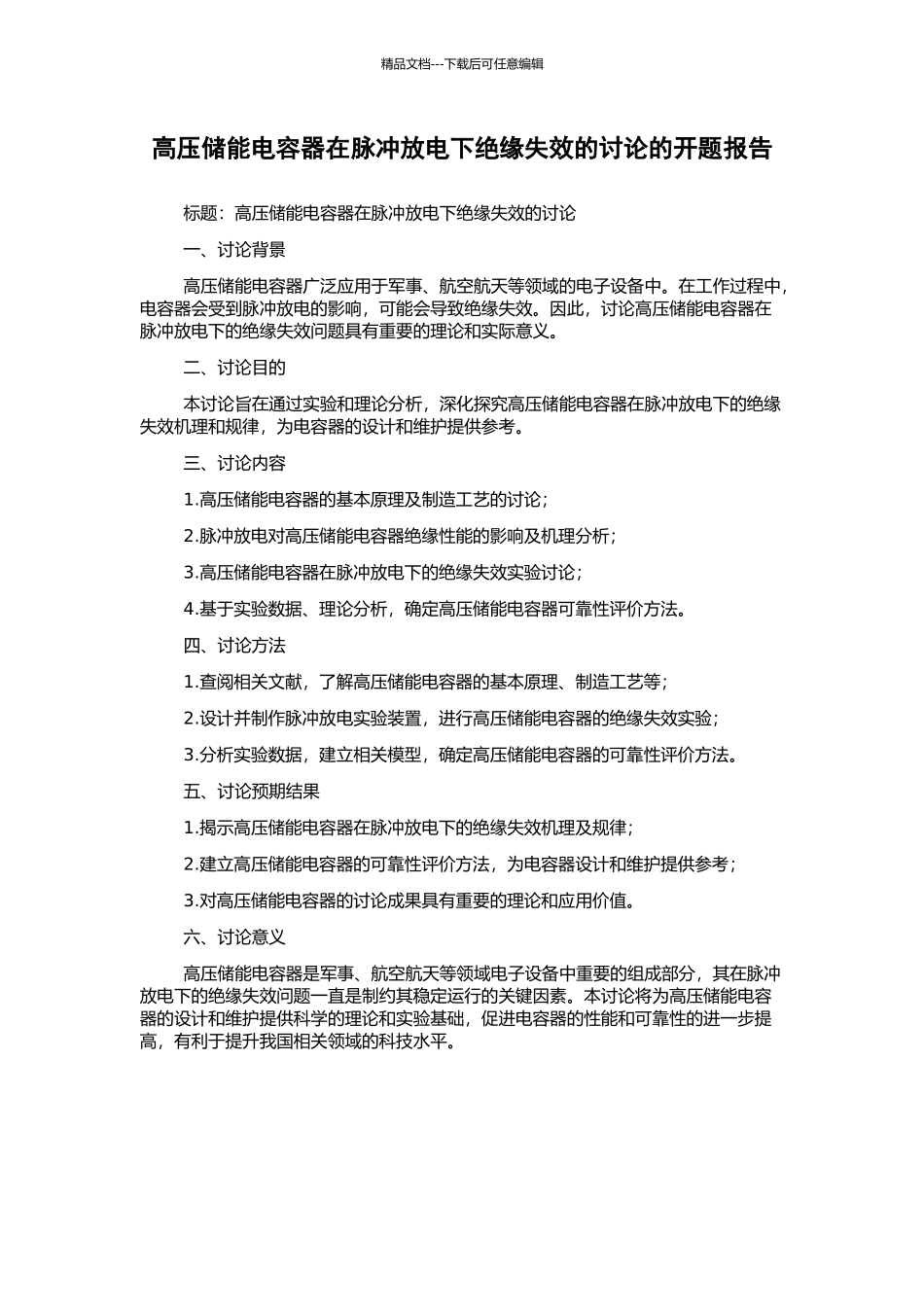 精品文档---下载后可任意编辑

高压储能电容器在脉冲放电下绝缘失效的讨论的开题报告

标题：高压储能电容器在脉冲放电下绝缘失效的讨论

一、讨论背景

高压储能电容器广泛应用于军事、航空航天等领域的电子设备中。在工作过程中，电容器会受到脉冲放电的影响，可能会导致绝缘失效。因此，讨论高压储能电容器在脉冲放电下的绝缘失效问题具有重要的理论和实际意义。

二、讨论目的

本讨论旨在通过实验和理论分析，深化探究高压储能电容器在脉冲放电下的绝缘失效机理和规律，为电容器的设计和维护提供参考。

三、讨论内容

1.高压储能电容器的基本原理及制造工艺的讨论；

2.脉冲放电对高压储能电容器绝缘性能的影响及机理分析；

3.高压储能电容器在脉冲放电下的绝缘失效实验讨论；

4.基于实验数据、理论分析，确定高压储能电容器可靠性评价方法。

四、讨论方法

1.查阅相关文献，了解高压储能电容器的基本原理、制造工艺等；

2.设计并制作脉冲放电实验装置，进行高压储能电容器的绝缘失效实验；

3.分析实验数据，建立相关模型，确定高压储能电容器的可靠性评价方法。

五、讨论预期结果

1.揭示高压储能电容器在脉冲放电下的绝缘失效机理及规律；

2.建立高压储能电容器的可靠性评价方法，为电容器设计和维护提供参考；

3.对高压储能电容器的讨论成果具有重要的理论和应用价值。

六、讨论意义

高压储能电容器是军事、航空航天等领域电子设备中重要的组成部分，其在脉冲放电下的绝缘失效问题一直是制约其稳定运行的关键因素。本讨论将为高压储能电容器的设计和维护提供科学的理论和实验基础，促进电容器的性能和可靠性的进一步提高，有利于提升我国相关领域的科技水平。